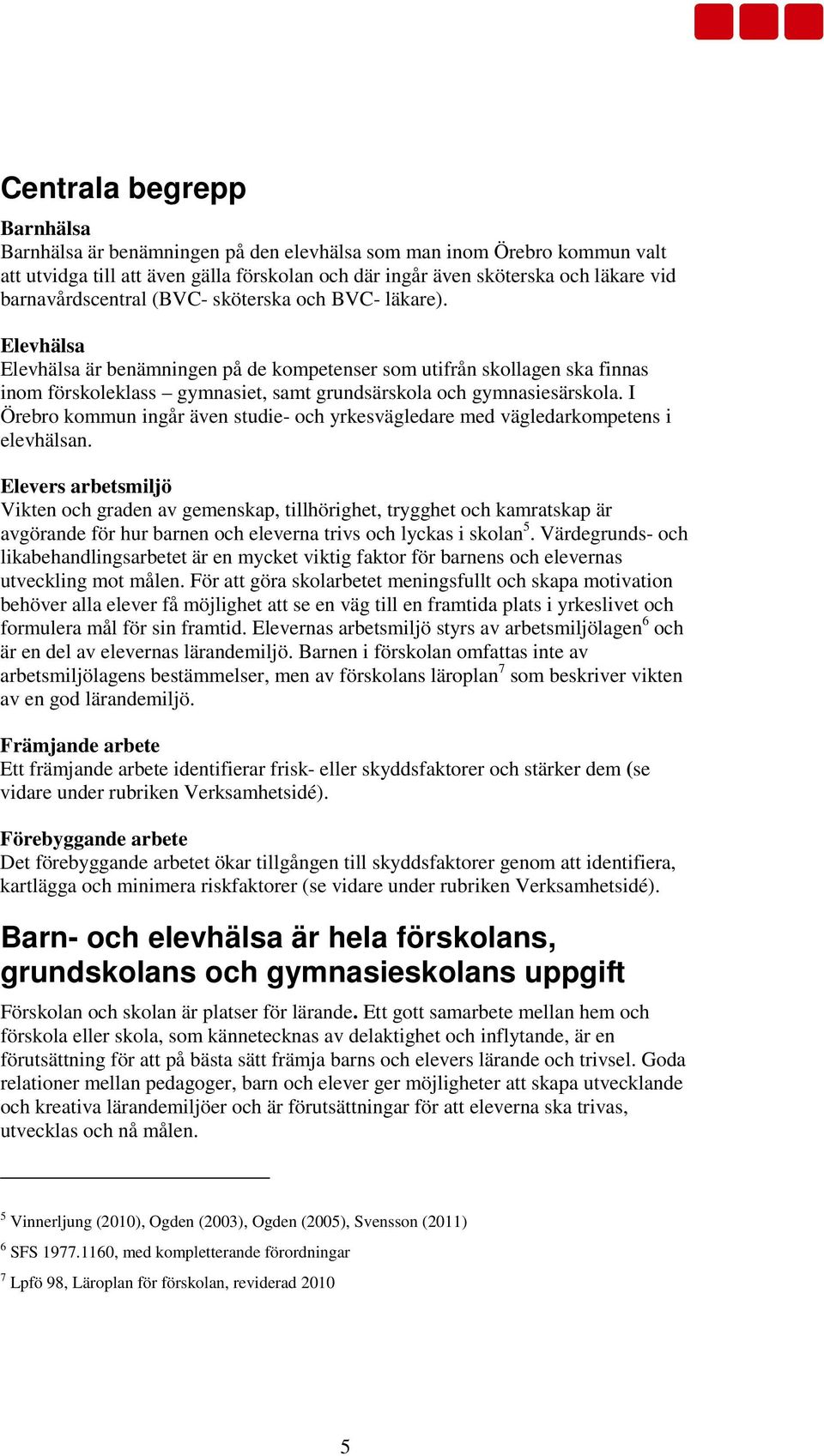 Centrala begrepp

Barnhälsa
Barnhälsa är benämningen på den elevhälsa som man inom Örebro kommun valt att utvidga till att även gälla förskolan och där ingår även sköterska och läkare vid barnavårdscentral (BVC- sköterska och BVC- läkare).

Elevhälsa
Elevhälsa är benämningen på de kompetenser som utifrån skollagen ska finnas inom förskoleklass – gymnasiet, samt grundsärskola och gymnasiesärskola. I Örebro kommun ingår även studie- och yrkesvägledare med vägledarkompetens i elevhälsan.

Elevers arbetsmiljö
Vikten och graden av gemenskap, tillhörighet, trygghet och kamratskap är avgörande för hur barnen och eleverna trivs och lyckas i skolan$^5$. Värdegrunds- och likabehandlingsarbetet är en mycket viktig faktor för barnens och elevernas utveckling mot målen. För att göra skolarbetet meningsfullt och skapa motivation behöver alla elever få möjlighet att se en väg till en framtida plats i yrkeslivet och formulera mål för sin framtid. Elevernas arbetsmiljö styrs av arbetsmiljölagen$^6$ och är en del av elevernas lärandemiljö. Barnen i förskolan omfattas inte av arbetsmiljölagens bestämmelser, men av förskolans läroplan$^7$ som beskriver vikten av en god lärandemiljö.

Främjande arbete
Ett främjande arbete identifierar frisk- eller skyddsfaktorer och stärker dem (se vidare under rubriken Verksamhetsidé).

Förebyggande arbete
Det förebyggande arbetet ökar tillgången till skyddsfaktorer genom att identifiera, kartlägga och minimera riskfaktorer (se vidare under rubriken Verksamhetsidé).

Barn- och elevhälsa är hela förskolans, grundskolans och gymnasieskolans uppgift

Förskolan och skolan är platser för lärande. Ett gott samarbete mellan hem och förskola eller skola, som kännetecknas av delaktighet och inflytande, är en förutsättning för att på bästa sätt främja barns och elevers lärande och trivsel. Goda relationer mellan pedagoger, barn och elever ger möjligheter att skapa utvecklande och kreativa lärandemiljöer och är förutsättningar för att eleverna ska trivas, utvecklas och nå målen.

$^5$ Vinnerljung (2010), Ogden (2003), Ogden (2005), Svensson (2011)
$^6$ SFS 1977.1160, med kompletterande förordningar
$^7$ Lpfö 98, Läroplan för förskolan, reviderad 2010

5